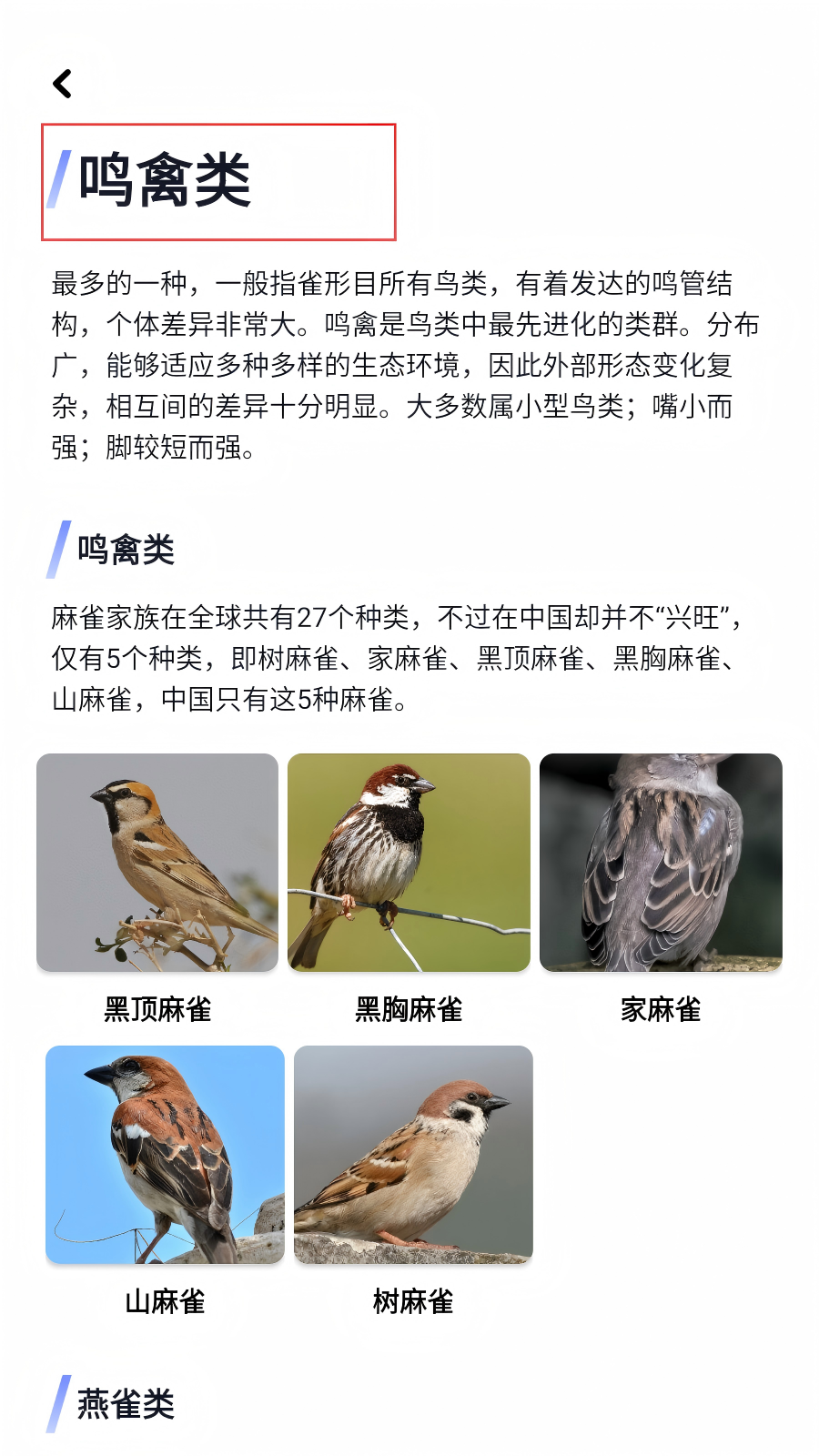 鸣禽类

最多的一种，一般指雀形目所有鸟类，有着发达的鸣管结构，个体差异非常大。鸣禽是鸟类中最先进化的类群。分布广，能够适应多种多样的生态环境，因此外部形态变化复杂，相互间的差异十分明显。大多数属小型鸟类；嘴小而强；脚较短而强。

鸣禽类

麻雀家族在全球共有27个种类，不过在中国却并不“兴旺”，仅有5个种类，即树麻雀、家麻雀、黑顶麻雀、黑胸麻雀、山麻雀，中国只有这5种麻雀。

黑顶麻雀

黑胸麻雀

家麻雀

山麻雀

树麻雀

燕雀类